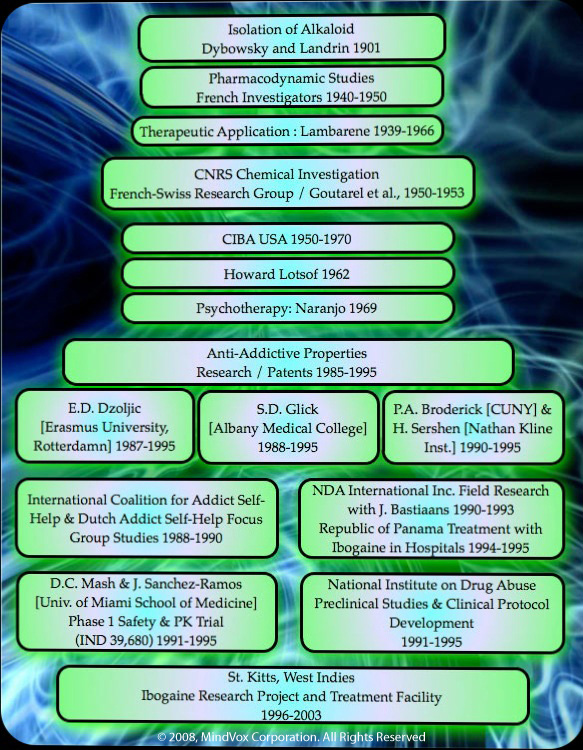 Isolation of Alkaloid
Dybowsky and Landrin 1901

Pharmacodynamic Studies
French Investigators 1940-1950

Therapeutic Application : Lambarene 1939-1966

CNRS Chemical Investigation
French-Swiss Research Group / Goutarel et al., 1950-1953

CIBA USA 1950-1970

Howard Lotsof 1962

Psychotherapy: Naranjo 1969

Anti-Addictive Properties
Research / Patents 1985-1995

E.D. Dzoljic
[Erasmus University, Rotterdamn] 1987-1995

S.D. Glick
[Albany Medical College]
1988-1995

P.A. Broderick [CUNY] & H. Sershen [Nathan Kline Inst.] 1990-1995

International Coalition for Addict Self-Help & Dutch Addict Self-Help Focus Group Studies 1988-1990

NDA International Inc. Field Research with J. Bastiaans 1990-1993
Republic of Panama Treatment with Ibogaine in Hospitals 1994-1995

D.C. Mash & J. Sanchez-Ramos
[Univ. of Miami School of Medicine]
Phase 1 Safety & PK Trial
(IND 39,680) 1991-1995

National Institute on Drug Abuse
Preclinical Studies & Clinical Protocol Development
1991-1995

St. Kitts, West Indies
Ibogaine Research Project and Treatment Facility
1996-2003

© 2008, MindVox Corporation. All Rights Reserved